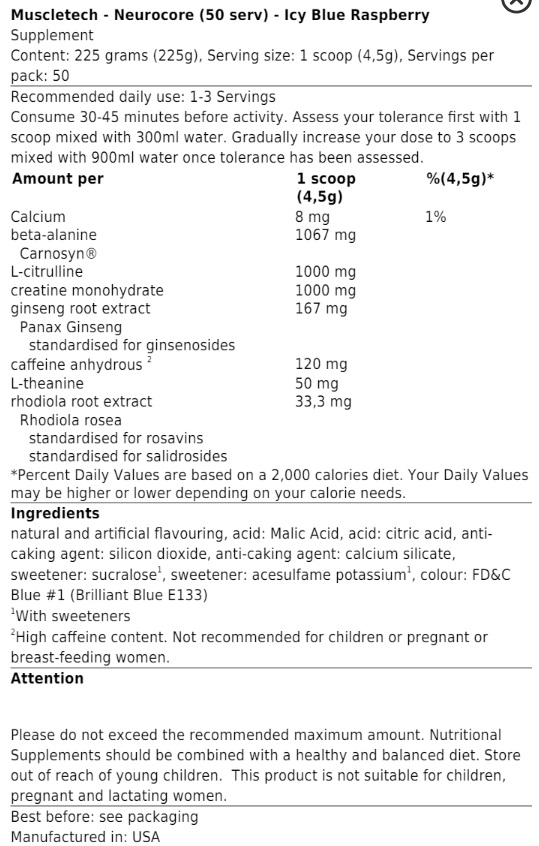 Muscletech - Neurocore (50 serv) - Icy Blue Raspberry
Supplement
Content: 225 grams (225g), Serving size: 1 scoop (4,5g), Servings per pack: 50

Recommended daily use: 1-3 Servings
Consume 30-45 minutes before activity. Assess your tolerance first with 1 scoop mixed with 300ml water. Gradually increase your dose to 3 scoops mixed with 900ml water once tolerance has been assessed.

| Amount per | 1 scoop (4,5g) | %(4,5g)* |
|---|---|---|
| Calcium | 8 mg | 1% |
| beta-alanine | 1067 mg | |
| Carnosyn® | | |
| L-citrulline | 1000 mg | |
| creatine monohydrate | 1000 mg | |
| ginseng root extract | 167 mg | |
| Panax Ginseng | | |
| standardised for ginsenosides | | |
| caffeine anhydrous $^2$ | 120 mg | |
| L-theanine | 50 mg | |
| rhodiola root extract | 33,3 mg | |
| Rhodiola rosea | | |
| standardised for rosavins | | |
| standardised for salidrosides | | |

*Percent Daily Values are based on a 2,000 calories diet. Your Daily Values may be higher or lower depending on your calorie needs.

Ingredients
natural and artificial flavouring, acid: Malic Acid, acid: citric acid, anti-caking agent: silicon dioxide, anti-caking agent: calcium silicate, sweetener: sucralose$^1$, sweetener: acesulfame potassium$^1$, colour: FD&C Blue #1 (Brilliant Blue E133)
$^1$With sweeteners
$^2$High caffeine content. Not recommended for children or pregnant or breast-feeding women.

Attention

Please do not exceed the recommended maximum amount. Nutritional Supplements should be combined with a healthy and balanced diet. Store out of reach of young children. This product is not suitable for children, pregnant and lactating women.

Best before: see packaging
Manufactured in: USA